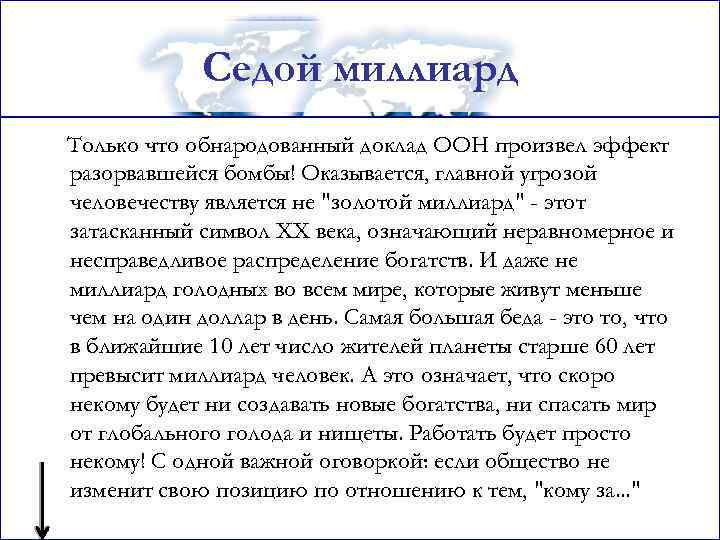 Седой миллиард

Только что обнародованный доклад ООН произвел эффект разорвавшейся бомбы! Оказывается, главной угрозой человечеству является не "золотой миллиард" - этот затасканный символ XX века, означающий неравномерное и несправедливое распределение богатств. И даже не миллиард голодных во всем мире, которые живут меньше чем на один доллар в день. Самая большая беда - это то, что в ближайшие 10 лет число жителей планеты старше 60 лет превысит миллиард человек. А это означает, что скоро некому будет ни создавать новые богатства, ни спасать мир от глобального голода и нищеты. Работать будет просто некому! С одной важной оговоркой: если общество не изменит свою позицию по отношению к тем, "кому за..."